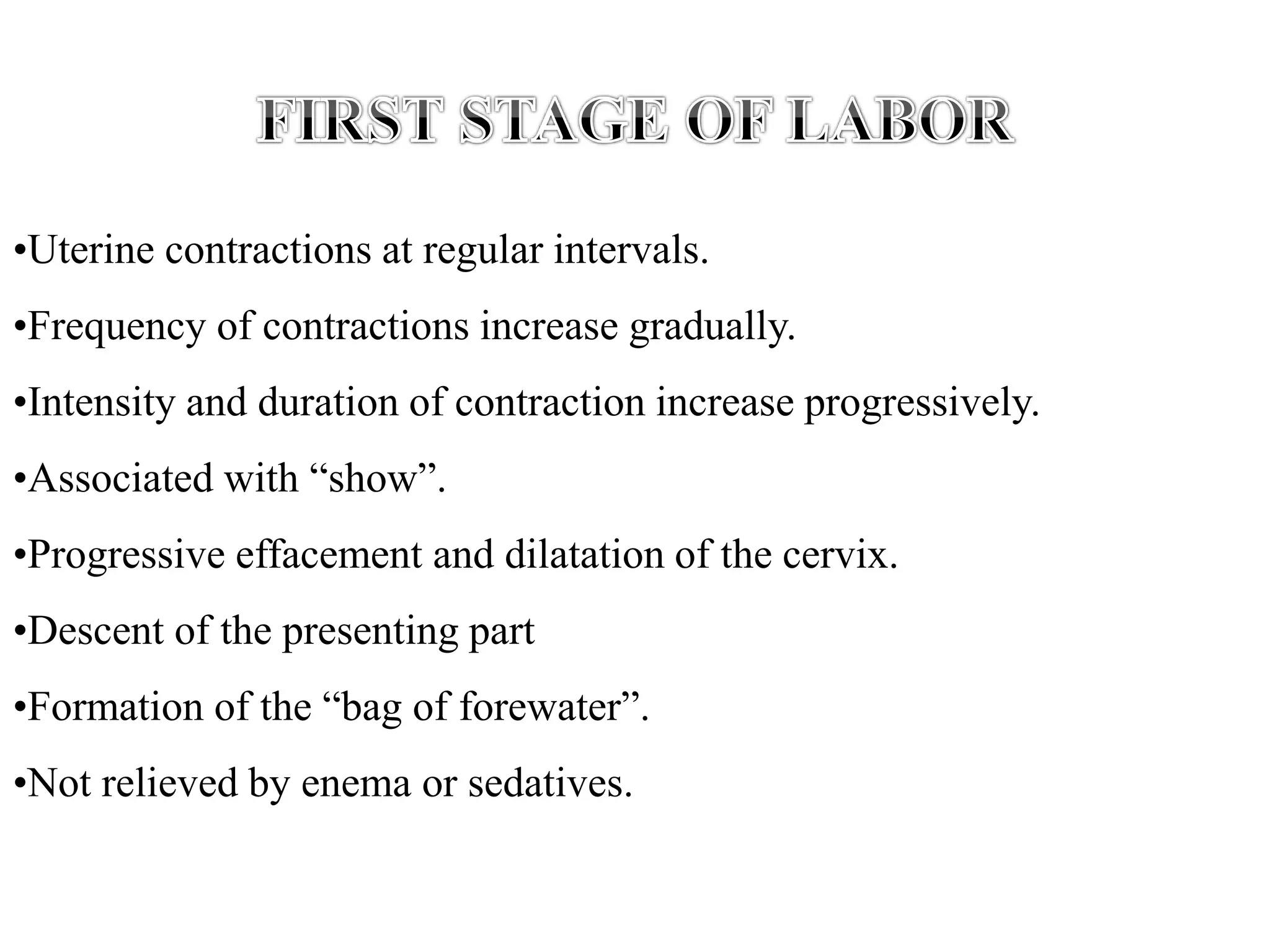 FIRST STAGE OF LABOR

•Uterine contractions at regular intervals.

•Frequency of contractions increase gradually.

•Intensity and duration of contraction increase progressively.

•Associated with “show”.

•Progressive effacement and dilatation of the cervix.

•Descent of the presenting part

•Formation of the “bag of forewater”.

•Not relieved by enema or sedatives.